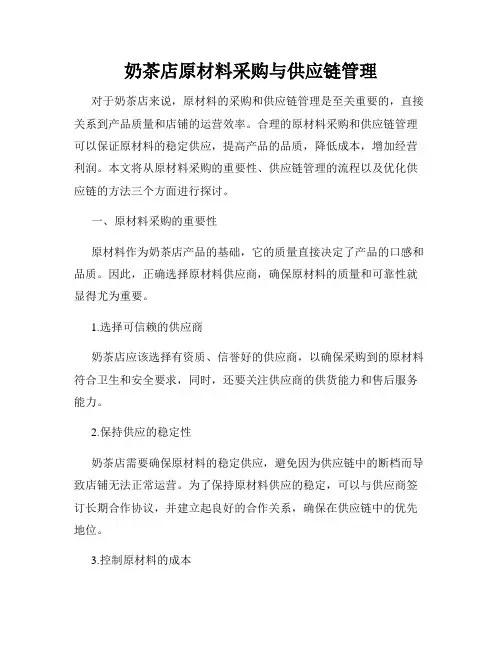 奶茶店原材料采购与供应链管理

对于奶茶店来说，原材料的采购和供应链管理是至关重要的，直接关系到产品质量和店铺的运营效率。合理的原材料采购和供应链管理可以保证原材料的稳定供应，提高产品的品质，降低成本，增加经营利润。本文将从原材料采购的重要性、供应链管理的流程以及优化供应链的方法三个方面进行探讨。

一、原材料采购的重要性

原材料作为奶茶店产品的基础，它的质量直接决定了产品的口感和品质。因此，正确选择原材料供应商，确保原材料的质量和可靠性就显得尤为重要。

1.选择可信赖的供应商

奶茶店应该选择有资质、信誉好的供应商，以确保采购到的原材料符合卫生和安全要求，同时，还要关注供应商的供货能力和售后服务能力。

2.保持供应的稳定性

奶茶店需要确保原材料的稳定供应，避免因为供应链中的断档而导致店铺无法正常运营。为了保持原材料供应的稳定，可以与供应商签订长期合作协议，并建立起良好的合作关系，确保在供应链中的优先地位。

3.控制原材料的成本